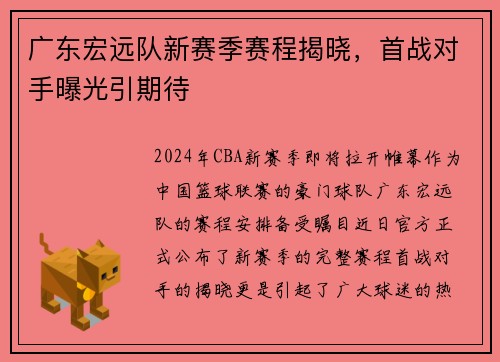 广东宏远队新赛季赛程揭晓，首战对手曝光引期待

2024年CBA新赛季即将拉开帷幕作为中国篮球联赛的豪门球队广东宏远队的赛程安排备受瞩目近日官方正式公布了新赛季的完整赛程首战对手的揭晓更是引起了广大球迷的热